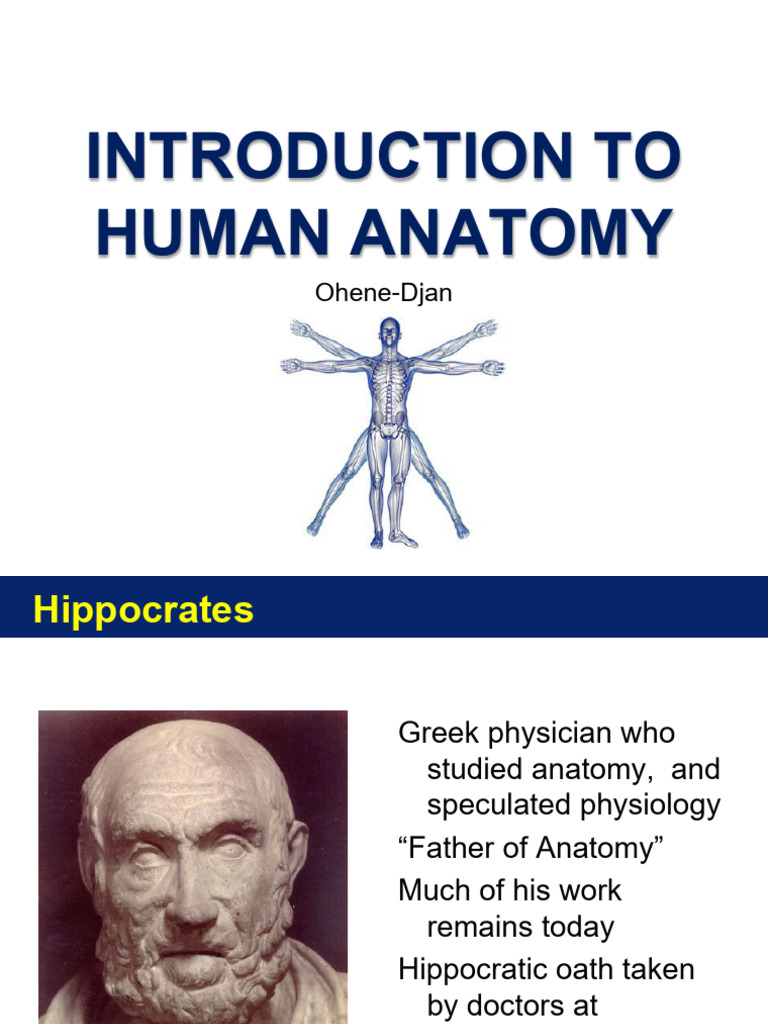 INTRODUCTION TO HUMAN ANATOMY

Ohene-Djan

Hippocrates

Greek physician who studied anatomy, and speculated physiology

“Father of Anatomy”

Much of his work remains today

Hippocratic oath taken by doctors at